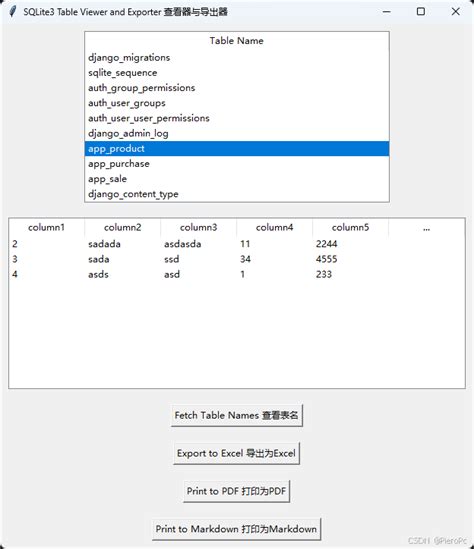 SQLite3 Table Viewer and Exporter 查看器与导出器

Table Name
django_migrations
sqlite_sequence
auth_group_permissions
auth_user_groups
auth_user_user_permissions
django_admin_log
app_product
app_purchase
app_sale
django_content_type

| column1 | column2 | column3 | column4 | column5 | ... |
|---|---|---|---|---|---|
| 2 | sadada | asdasda | 11 | 2244 | |
| 3 | sada | ssd | 34 | 4555 | |
| 4 | asds | asd | 1 | 233 | |

Fetch Table Names 查看表名

Export to Excel 导出为Excel

Print to PDF 打印为PDF

Print to Markdown 打印为Markdown

CSDN @PieroPc